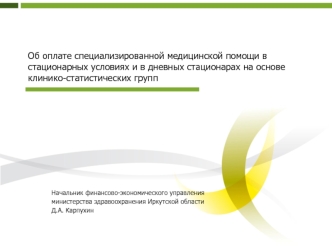 Об оплате специализированной медицинской помощи в стационарных условиях и в дневных стационарах на основе клинико-статистических групп

Начальник финансово-экономического управления
министерства здравоохранения Иркутской области
Д.А. Карпухин